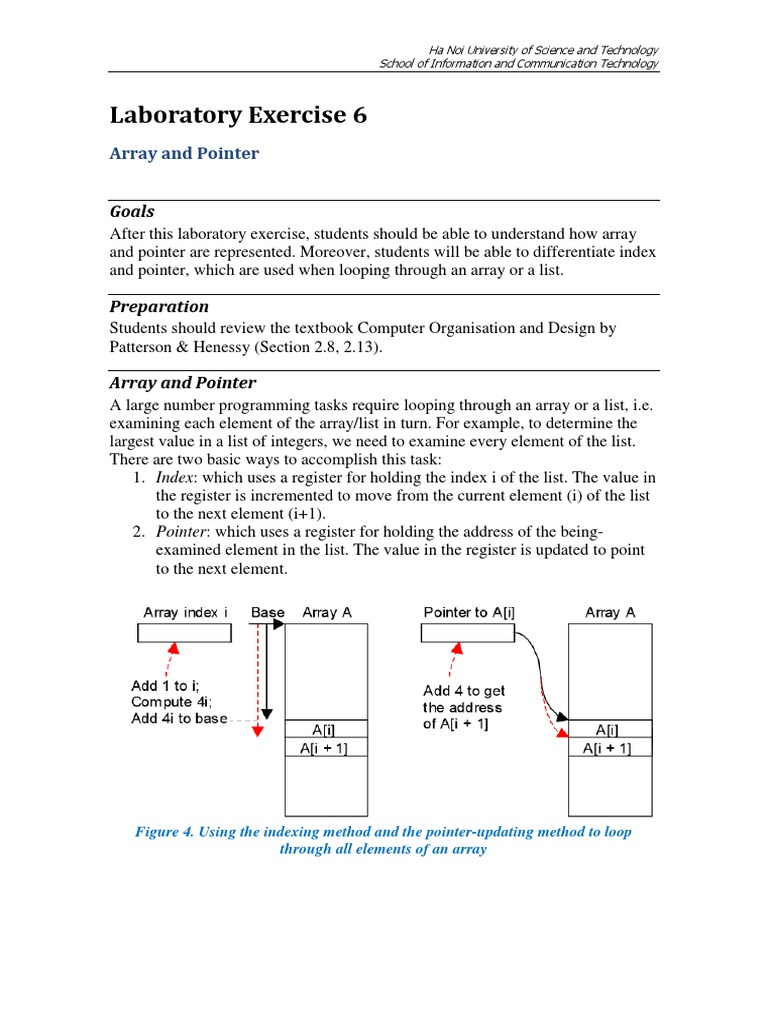 Ha Noi University of Science and Technology
School of Information and Communication Technology

Laboratory Exercise 6

Array and Pointer

Goals

After this laboratory exercise, students should be able to understand how array and pointer are represented. Moreover, students will be able to differentiate index and pointer, which are used when looping through an array or a list.

Preparation

Students should review the textbook Computer Organisation and Design by Patterson & Henessy (Section 2.8, 2.13).

Array and Pointer

A large number programming tasks require looping through an array or a list, i.e. examining each element of the array/list in turn. For example, to determine the largest value in a list of integers, we need to examine every element of the list. There are two basic ways to accomplish this task:
1. Index: which uses a register for holding the index i of the list. The value in the register is incremented to move from the current element (i) of the list to the next element (i+1).
2. Pointer: which uses a register for holding the address of the being-examined element in the list. The value in the register is updated to point to the next element.

Array index i
Base
Array A
Add 1 to i;
Compute 4i;
Add 4i to base
A[i]
A[i + 1]

Pointer to A[i]
Array A
Add 4 to get the address of A[i + 1]
A[i]
A[i + 1]

Figure 4. Using the indexing method and the pointer-updating method to loop through all elements of an array